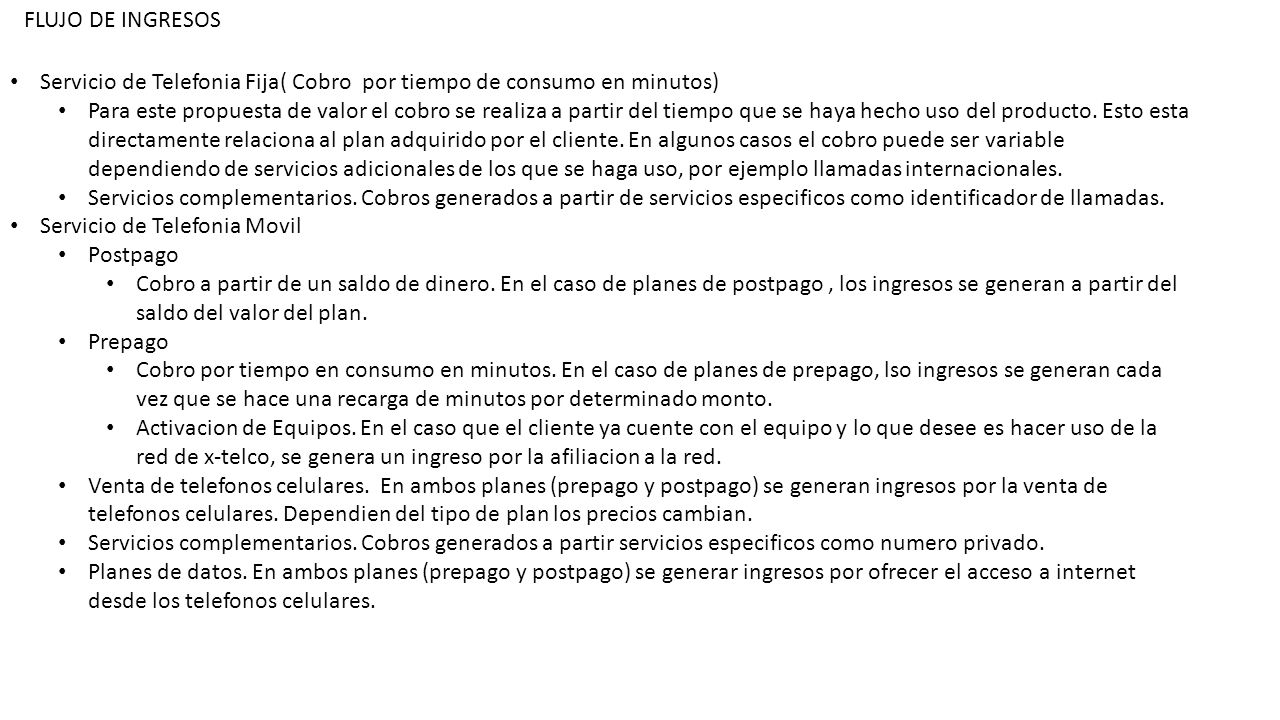 FLUJO DE INGRESOS

• Servicio de Telefonia Fija( Cobro por tiempo de consumo en minutos)
  • Para este propuesta de valor el cobro se realiza a partir del tiempo que se haya hecho uso del producto. Esto esta directamente relaciona al plan adquirido por el cliente. En algunos casos el cobro puede ser variable dependiendo de servicios adicionales de los que se haga uso, por ejemplo llamadas internacionales.
  • Servicios complementarios. Cobros generados a partir de servicios especificos como identificador de llamadas.
• Servicio de Telefonia Movil
  • Postpago
    • Cobro a partir de un saldo de dinero. En el caso de planes de postpago , los ingresos se generan a partir del saldo del valor del plan.
  • Prepago
    • Cobro por tiempo en consumo en minutos. En el caso de planes de prepago, lso ingresos se generan cada vez que se hace una recarga de minutos por determinado monto.
    • Activacion de Equipos. En el caso que el cliente ya cuente con el equipo y lo que desee es hacer uso de la red de x-telco, se genera un ingreso por la afiliacion a la red.
  • Venta de telefonos celulares. En ambos planes (prepago y postpago) se generan ingresos por la venta de telefonos celulares. Dependien del tipo de plan los precios cambian.
  • Servicios complementarios. Cobros generados a partir servicios especificos como numero privado.
  • Planes de datos. En ambos planes (prepago y postpago) se generar ingresos por ofrecer el acceso a internet desde los telefonos celulares.